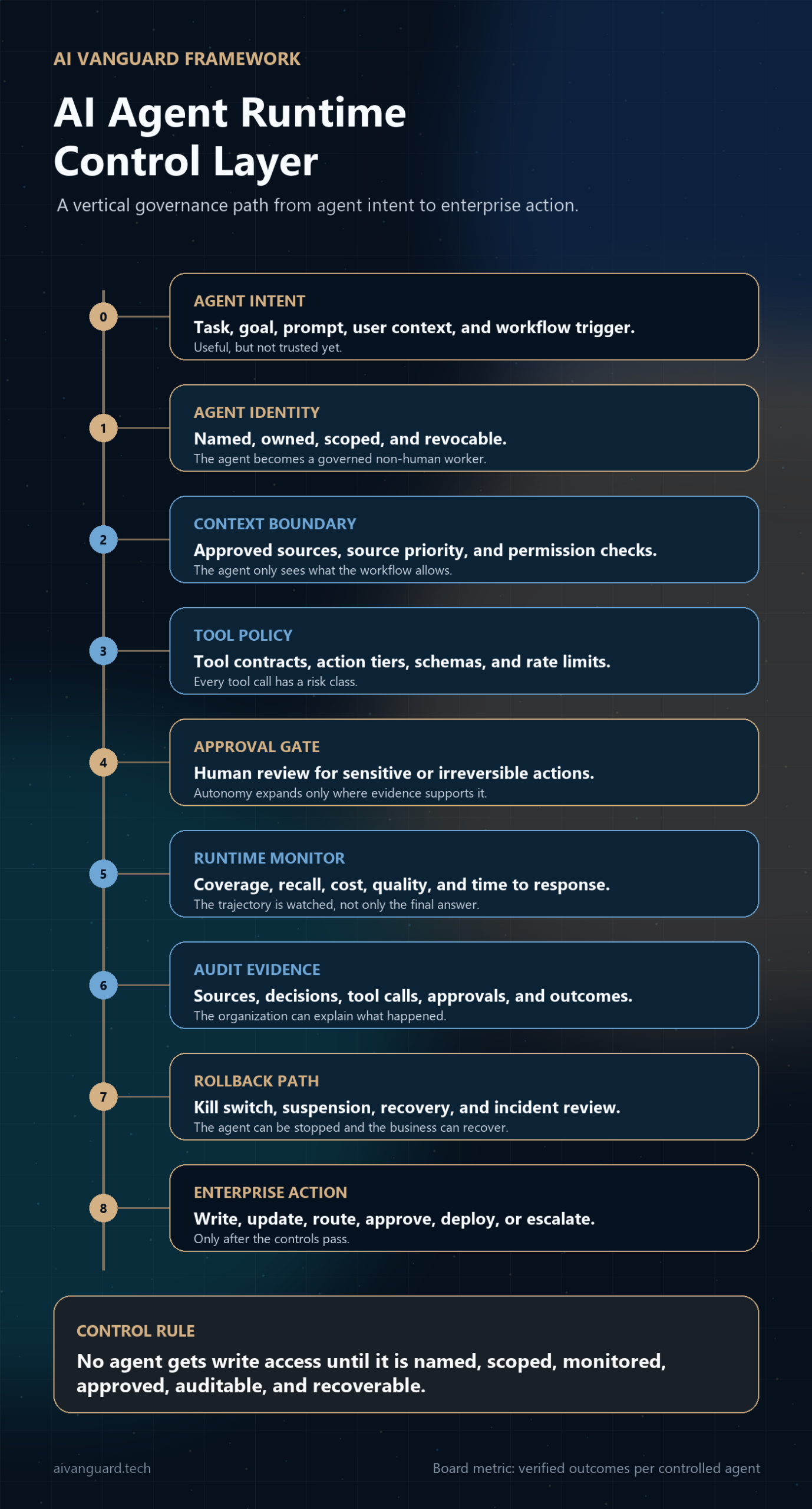 AI VANGUARD FRAMEWORK

AI Agent Runtime Control Layer

A vertical governance path from agent intent to enterprise action.

0
AGENT INTENT
Task, goal, prompt, user context, and workflow trigger.
Useful, but not trusted yet.

1
AGENT IDENTITY
Named, owned, scoped, and revocable.
The agent becomes a governed non-human worker.

2
CONTEXT BOUNDARY
Approved sources, source priority, and permission checks.
The agent only sees what the workflow allows.

3
TOOL POLICY
Tool contracts, action tiers, schemas, and rate limits.
Every tool call has a risk class.

4
APPROVAL GATE
Human review for sensitive or irreversible actions.
Autonomy expands only where evidence supports it.

5
RUNTIME MONITOR
Coverage, recall, cost, quality, and time to response.
The trajectory is watched, not only the final answer.

6
AUDIT EVIDENCE
Sources, decisions, tool calls, approvals, and outcomes.
The organization can explain what happened.

7
ROLLBACK PATH
Kill switch, suspension, recovery, and incident review.
The agent can be stopped and the business can recover.

8
ENTERPRISE ACTION
Write, update, route, approve, deploy, or escalate.
Only after the controls pass.

CONTROL RULE
No agent gets write access until it is named, scoped, monitored, approved, auditable, and recoverable.

aivanguard.tech

Board metric: verified outcomes per controlled agent